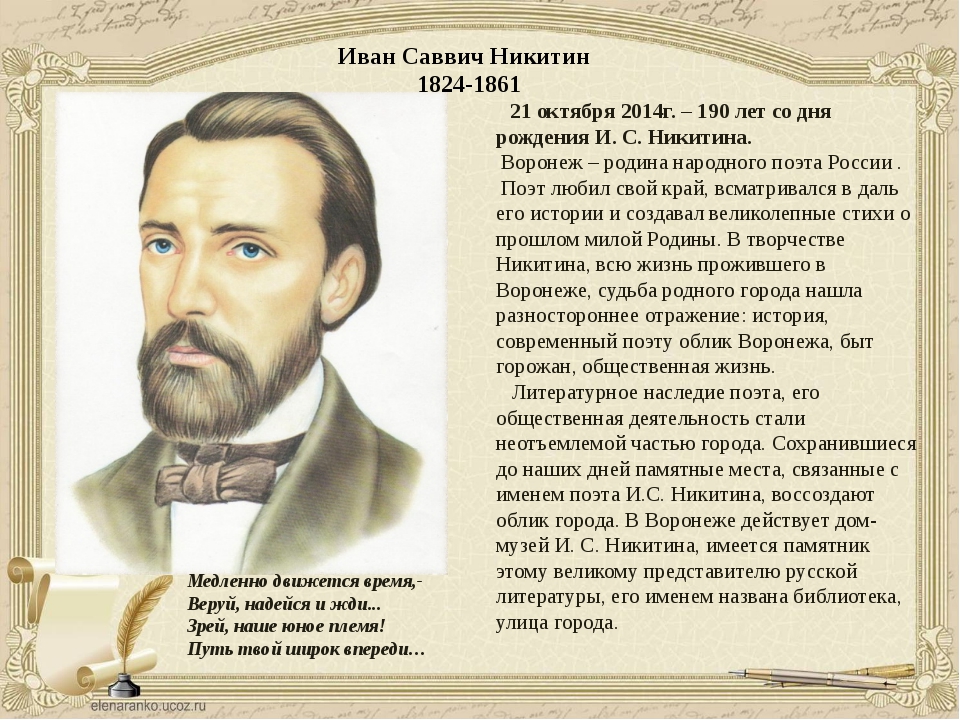 Иван Саввич Никитин
1824-1861

21 октября 2014г. – 190 лет со дня рождения И. С. Никитина.

Воронеж – родина народного поэта России .
Поэт любил свой край, всматривался в даль его истории и создавал великолепные стихи о прошлом милой Родины. В творчестве Никитина, всю жизнь прожившего в Воронеже, судьба родного города нашла разностороннее отражение: история, современный поэту облик Воронежа, быт горожан, общественная жизнь.

Литературное наследие поэта, его общественная деятельность стали неотъемлемой частью города. Сохранившиеся до наших дней памятные места, связанные с именем поэта И.С. Никитина, воссоздают облик города. В Воронеже действует дом-музей И. С. Никитина, имеется памятник этому великому представителю русской литературы, его именем названа библиотека, улица города.

Медленно движется время,-
Веруй, надейся и жди...
Зрей, наше юное племя!
Путь твой широк впереди…

elenaranko.ucoz.ru